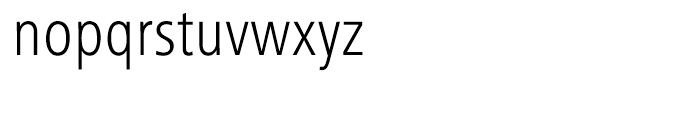 nopqrstuvwxyz